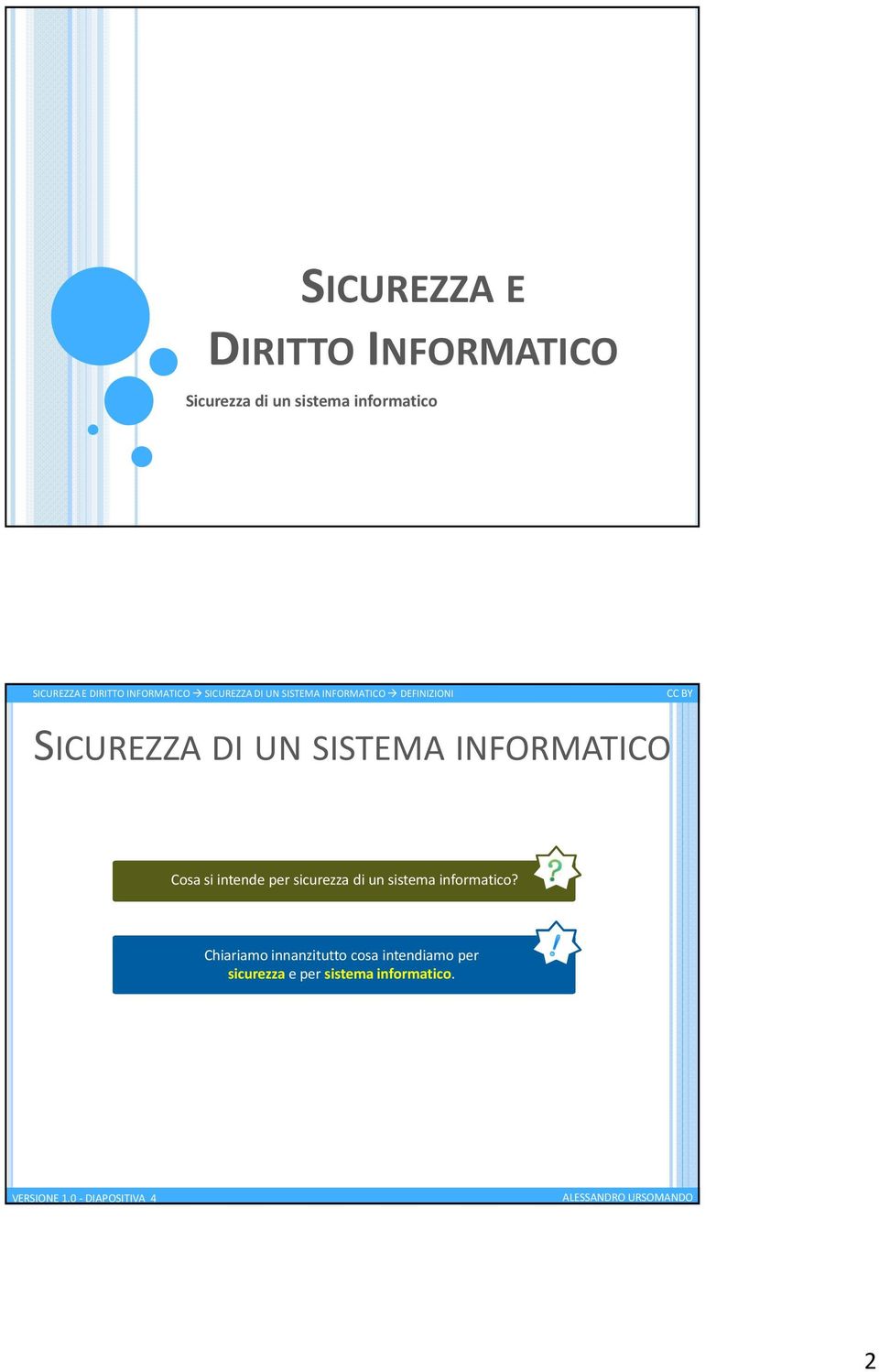 SICUREZZA E DIRITTO INFORMATICO

Sicurezza di un sistema informatico

SICUREZZA E DIRITTO INFORMATICO → SICUREZZA DI UN SISTEMA INFORMATICO → DEFINIZIONI

CC BY

SICUREZZA DI UN SISTEMA INFORMATICO

Cosa si intende per sicurezza di un sistema informatico?

?

Chiariamo innanzitutto cosa intendiamo per sicurezza e per sistema informatico.

!

VERSIONE 1.0 - DIAPOSITIVA 4

ALESSANDRO URSOMANDO

2